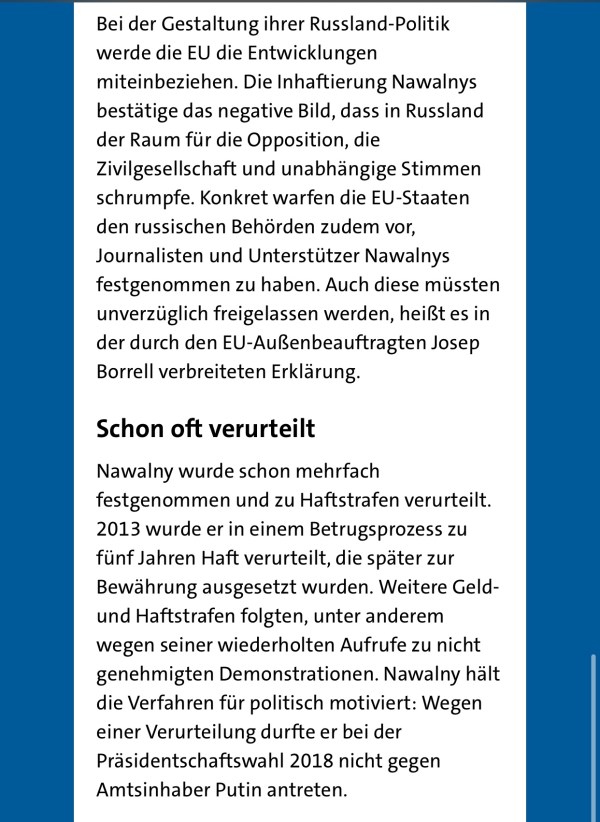 Bei der Gestaltung ihrer Russland-Politik werde die EU die Entwicklungen miteinbeziehen. Die Inhaftierung Nawalnys bestätige das negative Bild, dass in Russland der Raum für die Opposition, die Zivilgesellschaft und unabhängige Stimmen schrumpfe. Konkret warfen die EU-Staaten den russischen Behörden zudem vor, Journalisten und Unterstützer Nawalnys festgenommen zu haben. Auch diese müssten unverzüglich freigelassen werden, heißt es in der durch den EU-Außenbeauftragten Josep Borrell verbreiteten Erklärung.

Schon oft verurteilt

Nawalny wurde schon mehrfach festgenommen und zu Haftstrafen verurteilt. 2013 wurde er in einem Betrugsprozess zu fünf Jahren Haft verurteilt, die später zur Bewährung ausgesetzt wurden. Weitere Geld- und Haftstrafen folgten, unter anderem wegen seiner wiederholten Aufrufe zu nicht genehmigten Demonstrationen. Nawalny hält die Verfahren für politisch motiviert: Wegen einer Verurteilung durfte er bei der Präsidentschaftswahl 2018 nicht gegen Amtsinhaber Putin antreten.